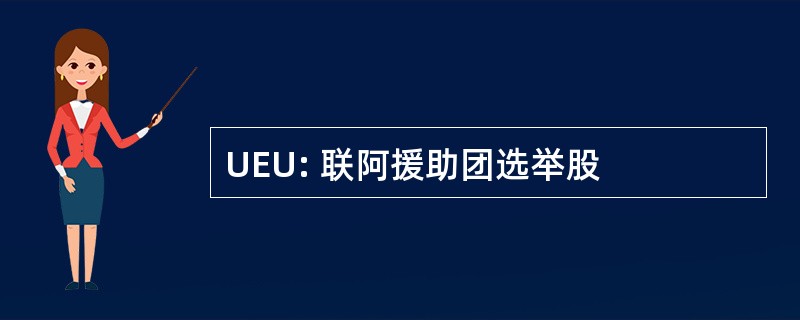 UEU: 联阿援助团选举股